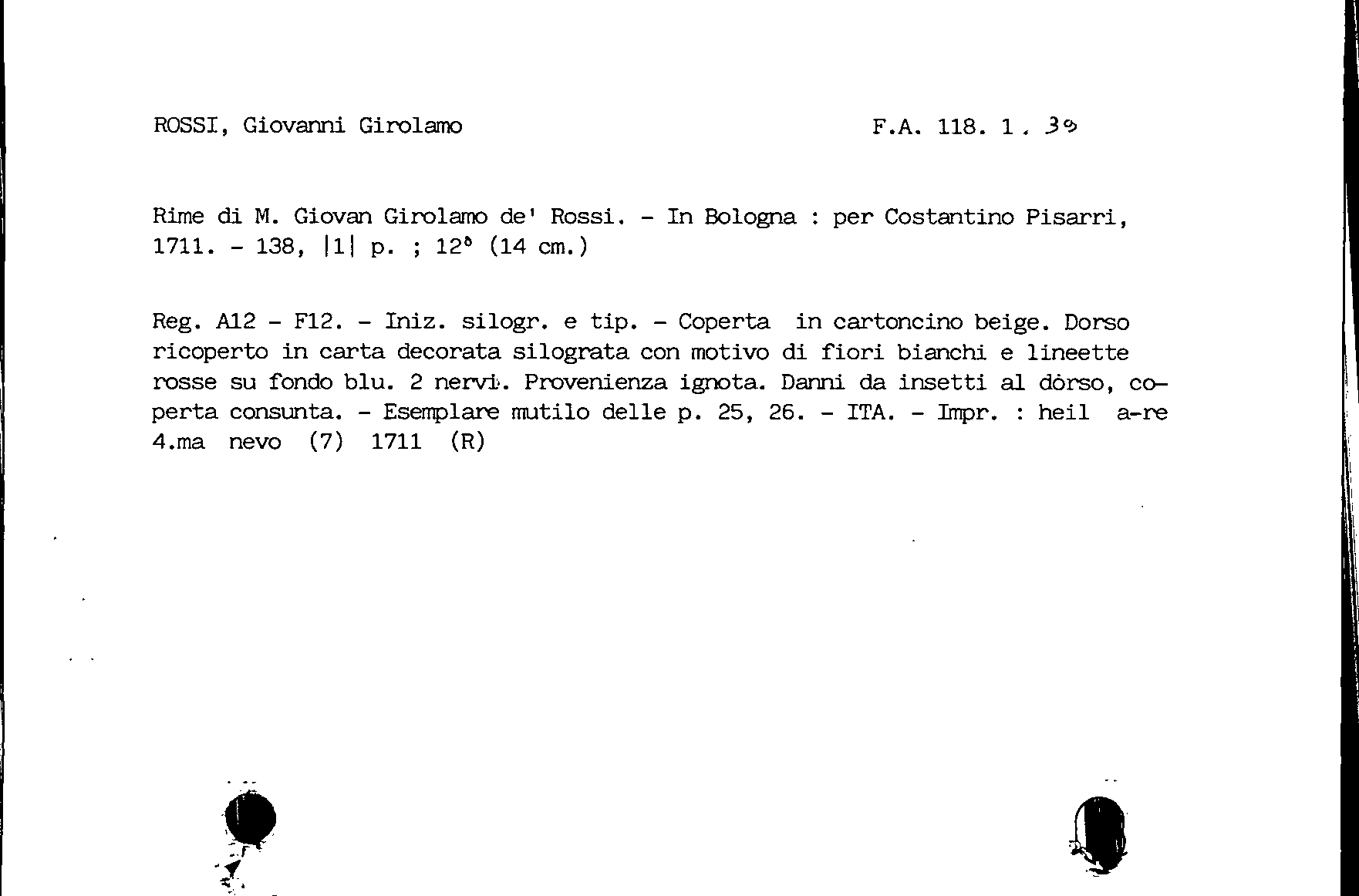 ROSSI, Giovanni Girolamo F.A. 118. 1. 39

Rime di M. Giovan Girolamo de' Rossi. - In Bologna : per Costantino Pisarri, 1711. - 138, |1| p. ; 12° (14 cm.)

Reg. A12 - F12. - Iniz. silogr. e tip. - Coperta in cartoncino beige. Dorso ricoperto in carta decorata silograta con motivo di fiori bianchi e lineette rosse su fondo blu. 2 nervi. Provenienza ignota. Danni da insetti al dòrso, coperta consunta. - Esemplare mutilo delle p. 25, 26. - ITA. - Impr. : heil a-re 4.ma nevo (7) 1711 (R)